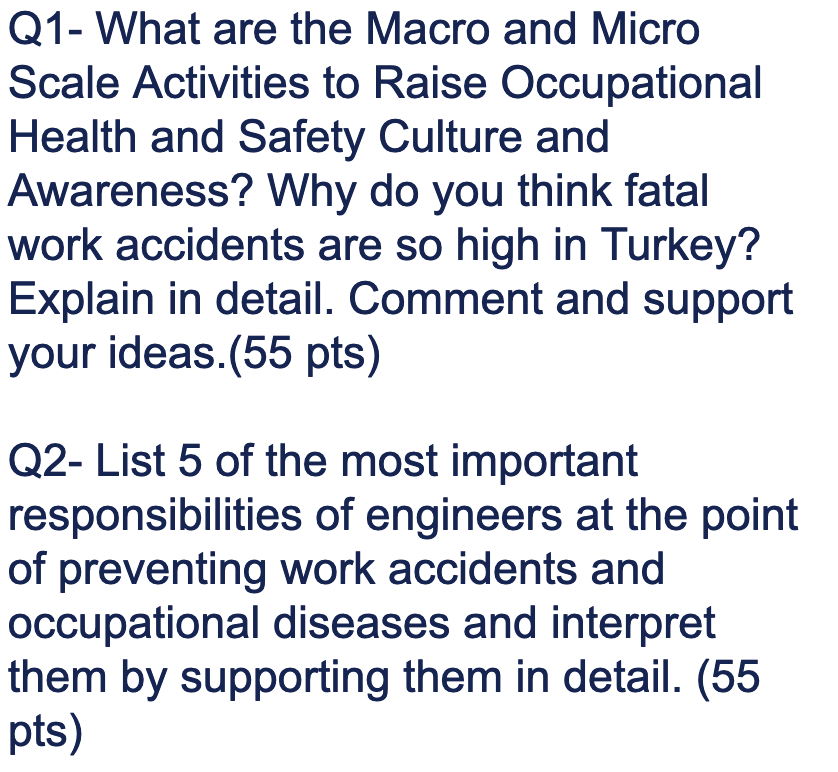 Q1- What are the Macro and Micro Scale Activities to Raise Occupational Health and Safety Culture and Awareness? Why do you think fatal work accidents are so high in Turkey? Explain in detail. Comment and support your ideas.(55 pts)

Q2- List 5 of the most important responsibilities of engineers at the point of preventing work accidents and occupational diseases and interpret them by supporting them in detail. (55 pts)